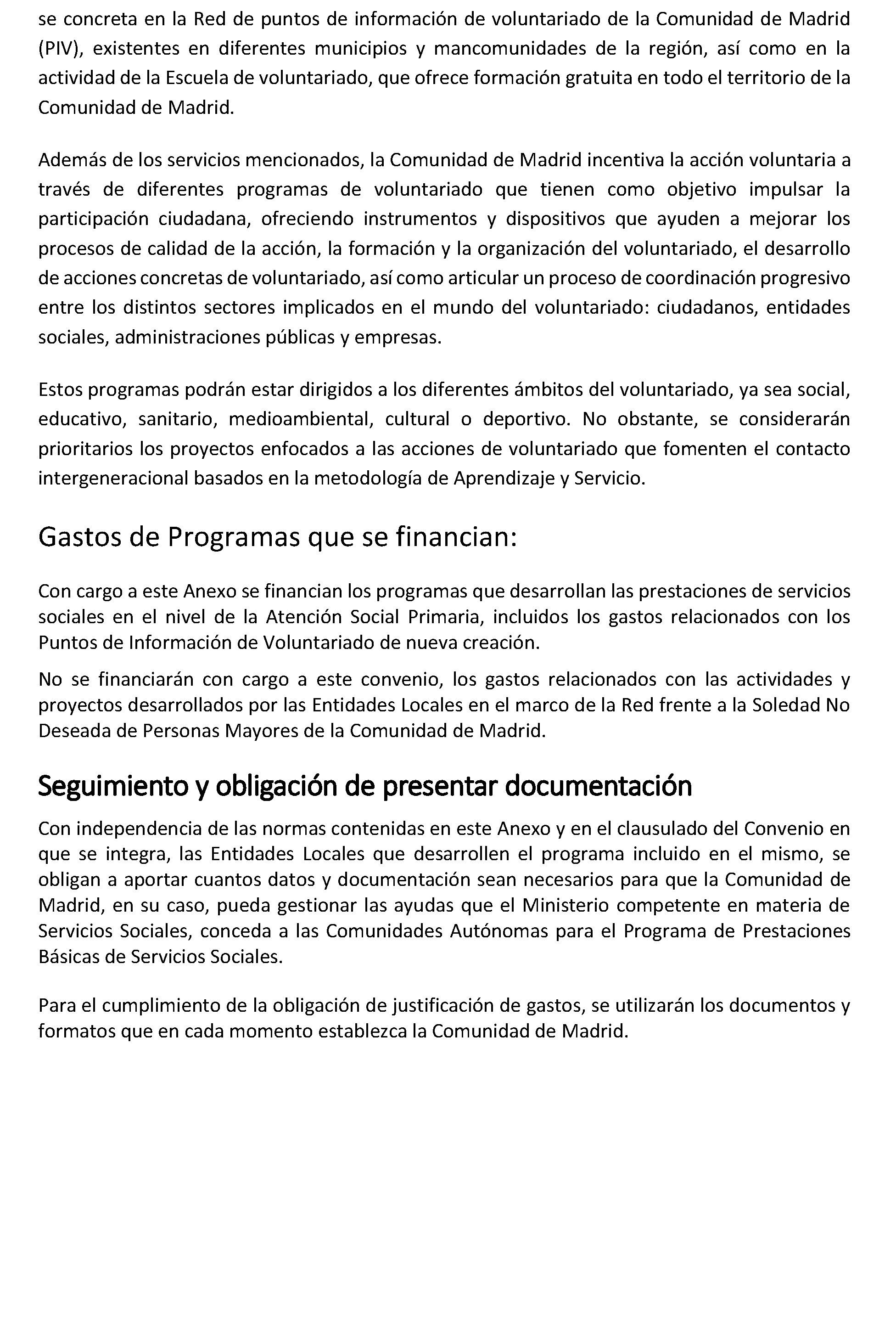 se concreta en la Red de puntos de información de voluntariado de la Comunidad de Madrid (PIV), existentes en diferentes municipios y mancomunidades de la región, así como en la actividad de la Escuela de voluntariado, que ofrece formación gratuita en todo el territorio de la Comunidad de Madrid.

Además de los servicios mencionados, la Comunidad de Madrid incentiva la acción voluntaria a través de diferentes programas de voluntariado que tienen como objetivo impulsar la participación ciudadana, ofreciendo instrumentos y dispositivos que ayuden a mejorar los procesos de calidad de la acción, la formación y la organización del voluntariado, el desarrollo de acciones concretas de voluntariado, así como articular un proceso de coordinación progresivo entre los distintos sectores implicados en el mundo del voluntariado: ciudadanos, entidades sociales, administraciones públicas y empresas.

Estos programas podrán estar dirigidos a los diferentes ámbitos del voluntariado, ya sea social, educativo, sanitario, medioambiental, cultural o deportivo. No obstante, se considerarán prioritarios los proyectos enfocados a las acciones de voluntariado que fomenten el contacto intergeneracional basados en la metodología de Aprendizaje y Servicio.

Gastos de Programas que se financian:

Con cargo a este Anexo se financian los programas que desarrollan las prestaciones de servicios sociales en el nivel de la Atención Social Primaria, incluidos los gastos relacionados con los Puntos de Información de Voluntariado de nueva creación.

No se financiarán con cargo a este convenio, los gastos relacionados con las actividades y proyectos desarrollados por las Entidades Locales en el marco de la Red frente a la Soledad No Deseada de Personas Mayores de la Comunidad de Madrid.

Seguimiento y obligación de presentar documentación

Con independencia de las normas contenidas en este Anexo y en el clausulado del Convenio en que se integra, las Entidades Locales que desarrollen el programa incluido en el mismo, se obligan a aportar cuantos datos y documentación sean necesarios para que la Comunidad de Madrid, en su caso, pueda gestionar las ayudas que el Ministerio competente en materia de Servicios Sociales, conceda a las Comunidades Autónomas para el Programa de Prestaciones Básicas de Servicios Sociales.

Para el cumplimiento de la obligación de justificación de gastos, se utilizarán los documentos y formatos que en cada momento establezca la Comunidad de Madrid.